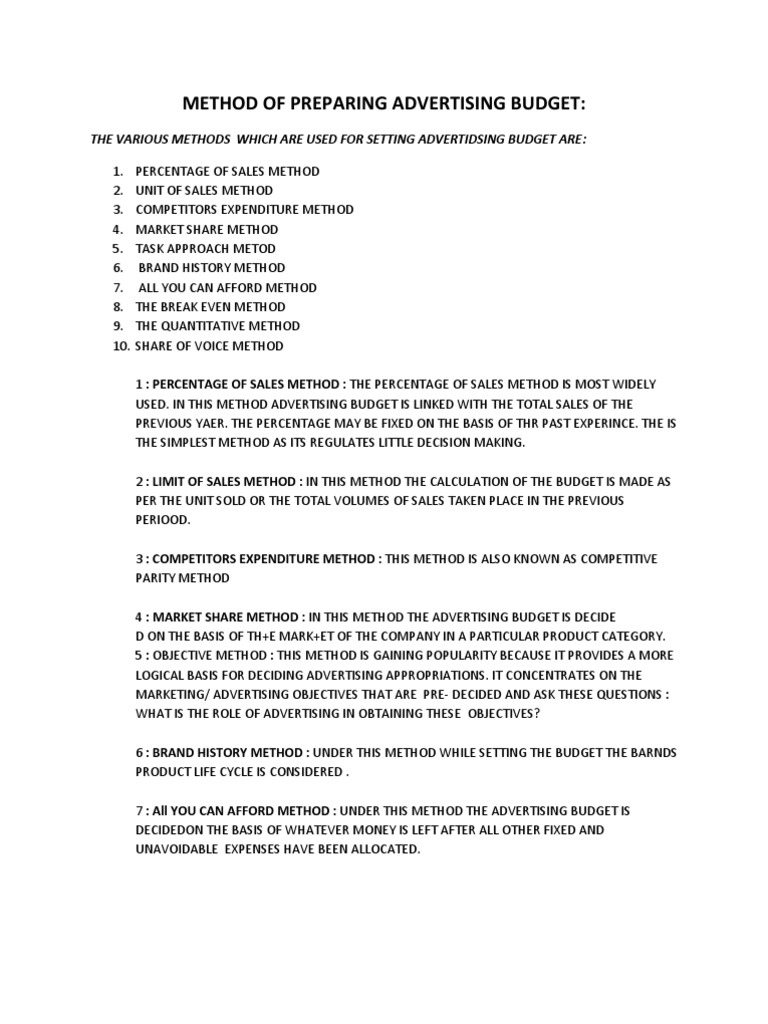 METHOD OF PREPARING ADVERTISING BUDGET:

THE VARIOUS METHODS WHICH ARE USED FOR SETTING ADVERTIDSING BUDGET ARE:

1. PERCENTAGE OF SALES METHOD
2. UNIT OF SALES METHOD
3. COMPETITORS EXPENDITURE METHOD
4. MARKET SHARE METHOD
5. TASK APPROACH METOD
6. BRAND HISTORY METHOD
7. ALL YOU CAN AFFORD METHOD
8. THE BREAK EVEN METHOD
9. THE QUANTITATIVE METHOD
10. SHARE OF VOICE METHOD

1 : PERCENTAGE OF SALES METHOD : THE PERCENTAGE OF SALES METHOD IS MOST WIDELY USED. IN THIS METHOD ADVERTISING BUDGET IS LINKED WITH THE TOTAL SALES OF THE PREVIOUS YAER. THE PERCENTAGE MAY BE FIXED ON THE BASIS OF THR PAST EXPERINCE. THE IS THE SIMPLEST METHOD AS ITS REGULATES LITTLE DECISION MAKING.

2 : LIMIT OF SALES METHOD : IN THIS METHOD THE CALCULATION OF THE BUDGET IS MADE AS PER THE UNIT SOLD OR THE TOTAL VOLUMES OF SALES TAKEN PLACE IN THE PREVIOUS PERIOOD.

3 : COMPETITORS EXPENDITURE METHOD : THIS METHOD IS ALSO KNOWN AS COMPETITIVE PARITY METHOD

4 : MARKET SHARE METHOD : IN THIS METHOD THE ADVERTISING BUDGET IS DECIDE D ON THE BASIS OF TH+E MARK+ET OF THE COMPANY IN A PARTICULAR PRODUCT CATEGORY.
5 : OBJECTIVE METHOD : THIS METHOD IS GAINING POPULARITY BECAUSE IT PROVIDES A MORE LOGICAL BASIS FOR DECIDING ADVERTISING APPROPRIATIONS. IT CONCENTRATES ON THE MARKETING/ ADVERTISING OBJECTIVES THAT ARE PRE- DECIDED AND ASK THESE QUESTIONS : WHAT IS THE ROLE OF ADVERTISING IN OBTAINING THESE OBJECTIVES?

6 : BRAND HISTORY METHOD : UNDER THIS METHOD WHILE SETTING THE BUDGET THE BARNDS PRODUCT LIFE CYCLE IS CONSIDERED .

7 : All YOU CAN AFFORD METHOD : UNDER THIS METHOD THE ADVERTISING BUDGET IS DECIDEDON THE BASIS OF WHATEVER MONEY IS LEFT AFTER ALL OTHER FIXED AND UNAVOIDABLE EXPENSES HAVE BEEN ALLOCATED.